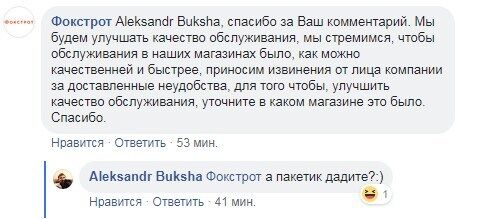 ФОКСТРОТ

Фокстрот Aleksandr Buksha, спасибо за Ваш комментарий. Мы будем улучшать качество обслуживания, мы стремимся, чтобы обслуживания в наших магазинах было, как можно качественней и быстрее, приносим извинения от лица компании за доставленные неудобства, для того чтобы, улучшить качество обслуживания, уточните в каком магазине это было. Спасибо.

Нравится · Ответить · 53 мин.

Aleksandr Buksha Фокстрот а пакетик дадите?:)

1

Нравится · Ответить · 41 мин.